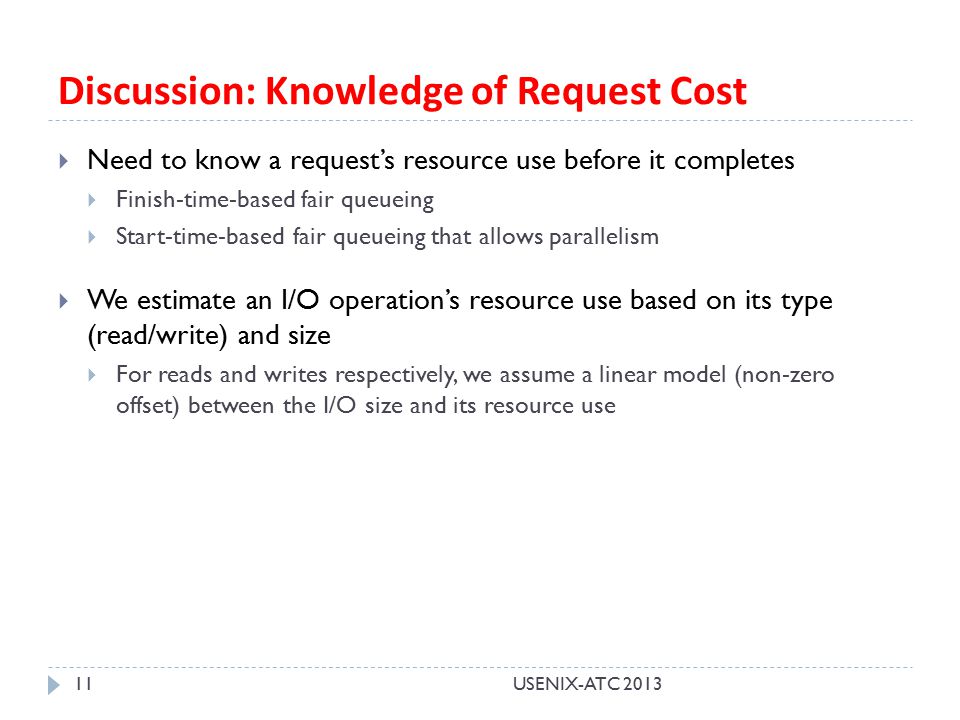 Discussion: Knowledge of Request Cost

Need to know a request's resource use before it completes

Finish-time-based fair queueing

Start-time-based fair queueing that allows parallelism

We estimate an I/O operation's resource use based on its type (read/write) and size

For reads and writes respectively, we assume a linear model (non-zero offset) between the I/O size and its resource use

11

USENIX-ATC 2013